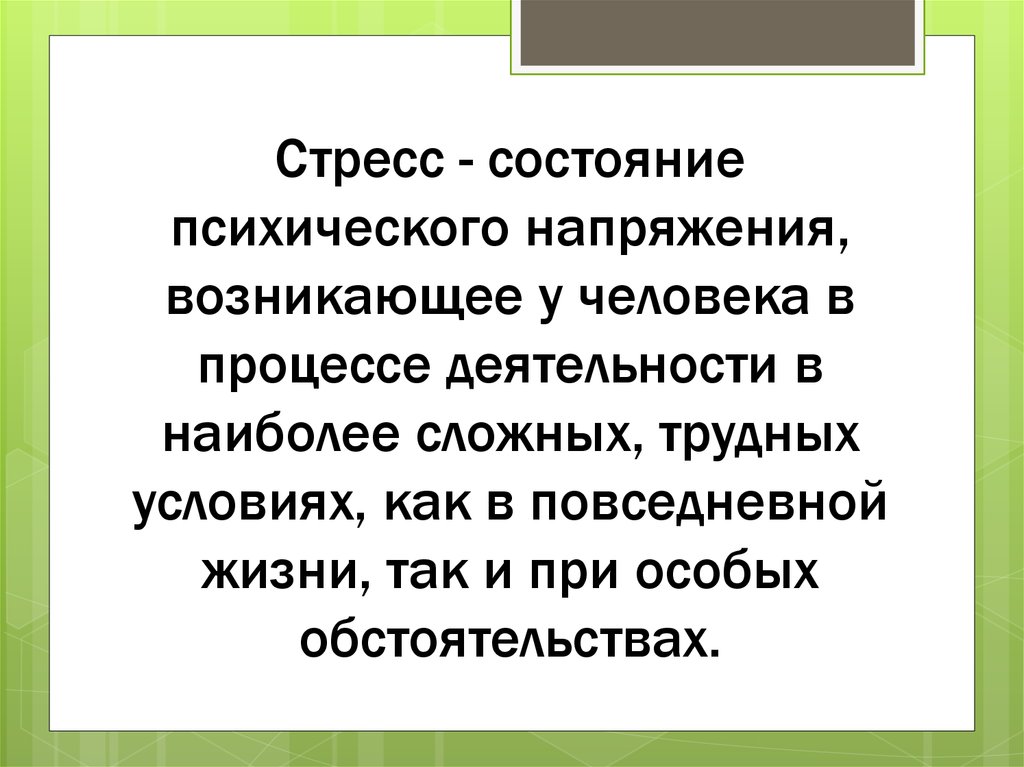 Стресс - состояние психического напряжения, возникающее у человека в процессе деятельности в наиболее сложных, трудных условиях, как в повседневной жизни, так и при особых обстоятельствах.